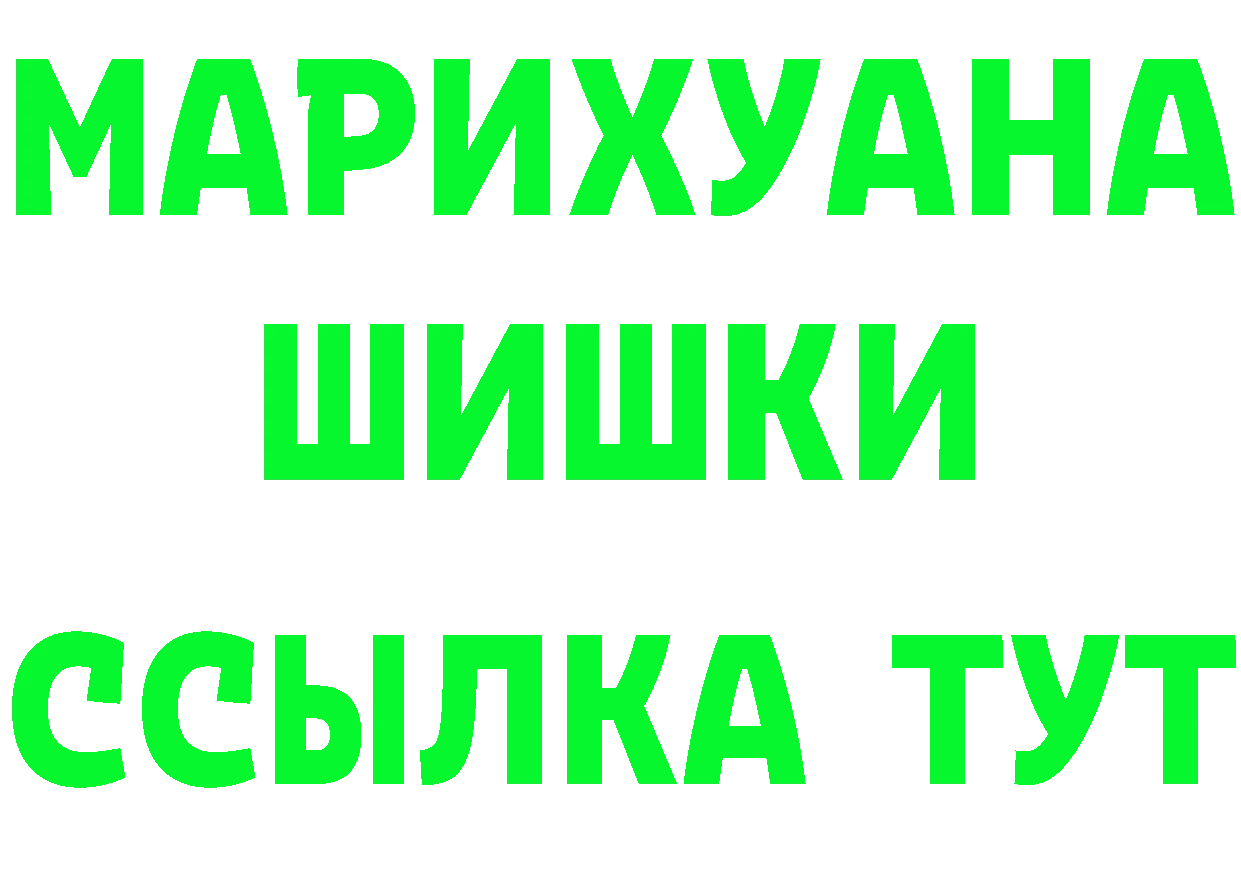 МАРИХУАНА
ШИШКИ
ССЫЛКА ТУТ